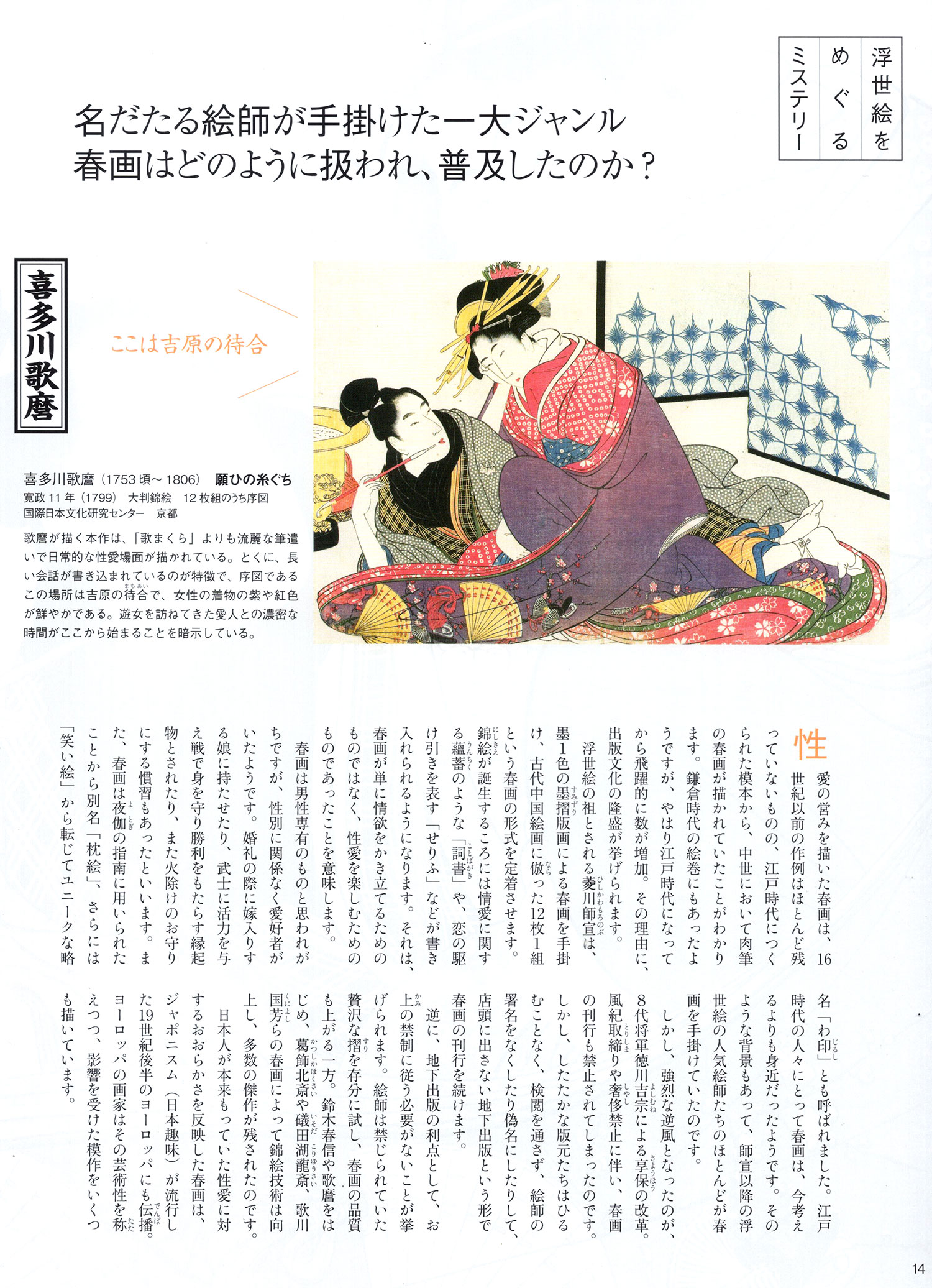 浮世絵をめぐるミステリー

名だたる絵師が手掛けた一大ジャンル
春画はどのように扱われ、普及したのか？

喜多川歌麿

ここは吉原の待合

喜多川歌麿（1753頃～1806） 願ひの糸ぐち
寛政11年（1799） 大判錦絵 12枚組のうち序図
国際日本文化研究センター 京都

歌麿が描く本作は、「歌まくら」よりも流麗な筆遣いで日常的な性愛場面が描かれている。とくに、長い会話が書き込まれているのが特徴で、序図であるこの場所は吉原の待合で、女性の着物の紫や紅色が鮮やかである。遊女を訪ねてきた愛人との濃密な時間がここから始まることを暗示している。

性愛の営みを描いた春画は、16世紀以前の作例はほとんど残っていないものの、江戸時代につくられた模本から、中世において肉筆の春画が描かれていたことがわかります。鎌倉時代の絵巻にもあったようですが、やはり江戸時代になってから飛躍的に数が増加。その理由に、出版文化の隆盛が挙げられます。

浮世絵の祖とされる菱川師宣は、墨1色の墨摺版画による春画を手掛け、古代中国絵画に倣った12枚1組という春画の形式を定着させます。錦絵が誕生するころには情愛に関する蘊蓄のような「詞書」や、恋の駆け引きを表す「せりふ」などが書き入れられるようになります。それは、春画が単に情欲をかき立てるためのものではなく、性愛を楽しむためのものであったことを意味します。

春画は男性専有のものと思われがちですが、性別に関係なく愛好者がいたようです。婚礼の際に嫁入りする娘に持たせたり、武士に活力を与え戦で身を守り勝利をもたらす縁起物とされたり、また火除けのお守りにする慣習もあったといいます。また、春画は夜伽の指南に用いられたことから別名「枕絵」、さらには「笑い絵」から転じてユニークな略名「わ印」とも呼ばれました。江戸時代の人々にとって春画は、今考えるよりも身近だったようです。そのような背景もあって、師宣以降の浮世絵の人気絵師たちのほとんどが春画を手掛けていたのです。

しかし、強烈な逆風となったのが、8代将軍徳川吉宗による享保の改革。風紀取締りや奢侈禁止に伴い、春画の刊行も禁止されてしまったのです。しかし、したたかな版元たちはひるむことなく、検閲を通さず、絵師の署名をなくしたり偽名にしたりして、店頭に出さない地下出版という形で春画の刊行を続けます。

逆に、地下出版の利点として、お上の禁制に従う必要がないことが挙げられます。絵師は禁じられていた贅沢な摺を存分に試し、春画の品質も上がる一方。鈴木春信や歌麿をはじめ、葛飾北斎や礒田湖龍斎、歌川国芳らの春画によって錦絵技術は向上し、多数の傑作が残されたのです。

日本人が本来もっていた性愛に対するおおらかさを反映した春画は、ジャポニスム（日本趣味）が流行した19世紀後半のヨーロッパにも伝播。ヨーロッパの画家はその芸術性を称えつつ、影響を受けた模作をいくつも描いています。

14